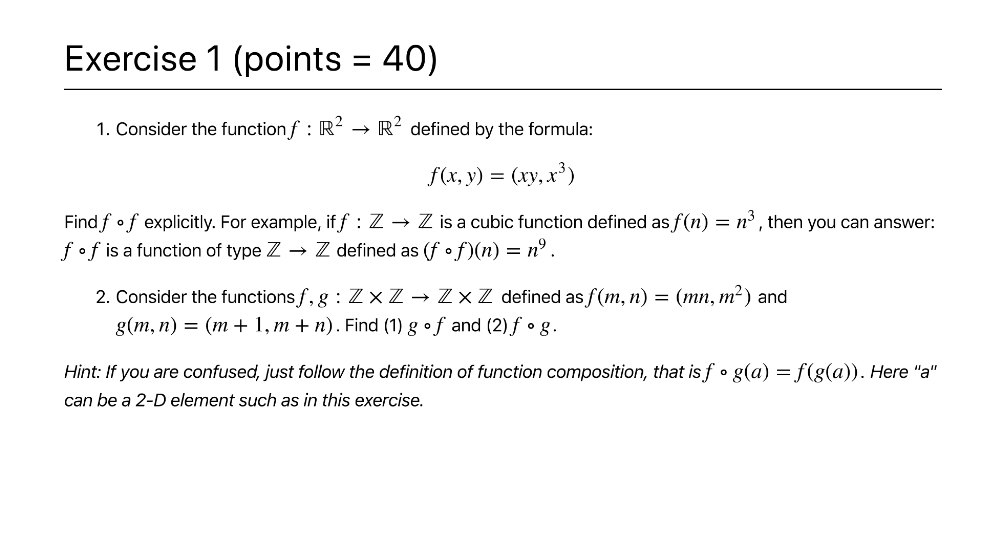 Exercise 1 (points = 40)

1. Consider the function $f : \mathbb{R}^2 \to \mathbb{R}^2$ defined by the formula:

$f(x, y) = (xy, x^3)$

Find $f \circ f$ explicitly. For example, if $f : \mathbb{Z} \to \mathbb{Z}$ is a cubic function defined as $f(n) = n^3$, then you can answer: $f \circ f$ is a function of type $\mathbb{Z} \to \mathbb{Z}$ defined as $(f \circ f)(n) = n^9$.

2. Consider the functions $f, g : \mathbb{Z} \times \mathbb{Z} \to \mathbb{Z} \times \mathbb{Z}$ defined as $f(m, n) = (mn, m^2)$ and $g(m, n) = (m + 1, m + n)$. Find (1) $g \circ f$ and (2) $f \circ g$.

Hint: If you are confused, just follow the definition of function composition, that is $f \circ g(a) = f(g(a))$. Here "a" can be a 2-D element such as in this exercise.